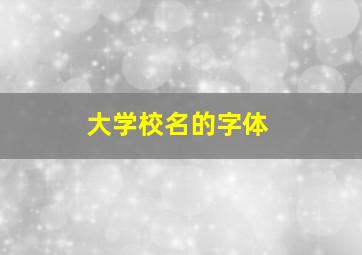 大学校名的字体